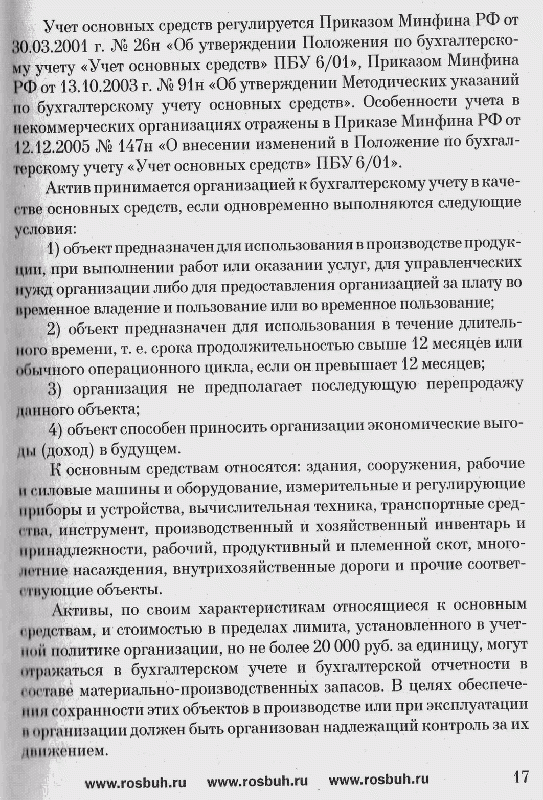 Учет основных средств регулируется Приказом Минфина РФ от 30.03.2001 г. № 26н «Об утверждении Положения по бухгалтерскому учету «Учет основных средств» ПБУ 6/01», Приказом Минфина РФ от 13.10.2003 г. № 91н «Об утверждении Методических указаний по бухгалтерскому учету основных средств». Особенности учета в некоммерческих организациях отражены в Приказе Минфина РФ от 12.12.2005 № 147н «О внесении изменений в Положение по бухгалтерскому учету «Учет основных средств» ПБУ 6/01».

Актив принимается организацией к бухгалтерскому учету в качестве основных средств, если одновременно выполняются следующие условия:

1) объект предназначен для использования в производстве продукции, при выполнении работ или оказании услуг, для управленческих нужд организации либо для предоставления организацией за плату во временное владение и пользование или во временное пользование;

2) объект предназначен для использования в течение длительного времени, т. е. срока продолжительностью свыше 12 месяцев или обычного операционного цикла, если он превышает 12 месяцев;

3) организация не предполагает последующую перепродажу данного объекта;

4) объект способен приносить организации экономические выгоды (доход) в будущем.

К основным средствам относятся: здания, сооружения, рабочие и силовые машины и оборудование, измерительные и регулирующие приборы и устройства, вычислительная техника, транспортные средства, инструмент, производственный и хозяйственный инвентарь и принадлежности, рабочий, продуктивный и племенной скот, многолетние насаждения, внутрихозяйственные дороги и прочие соответствующие объекты.

Активы, по своим характеристикам относящиеся к основным средствам, и стоимостью в пределах лимита, установленного в учетной политике организации, но не более 20 000 руб. за единицу, могут отражаться в бухгалтерском учете и бухгалтерской отчетности в составе материально-производственных запасов. В целях обеспечения сохранности этих объектов в производстве или при эксплуатации в организации должен быть организован надлежащий контроль за их движением.

www.rosbuh.ru www.rosbuh.ru www.rosbuh.ru 17